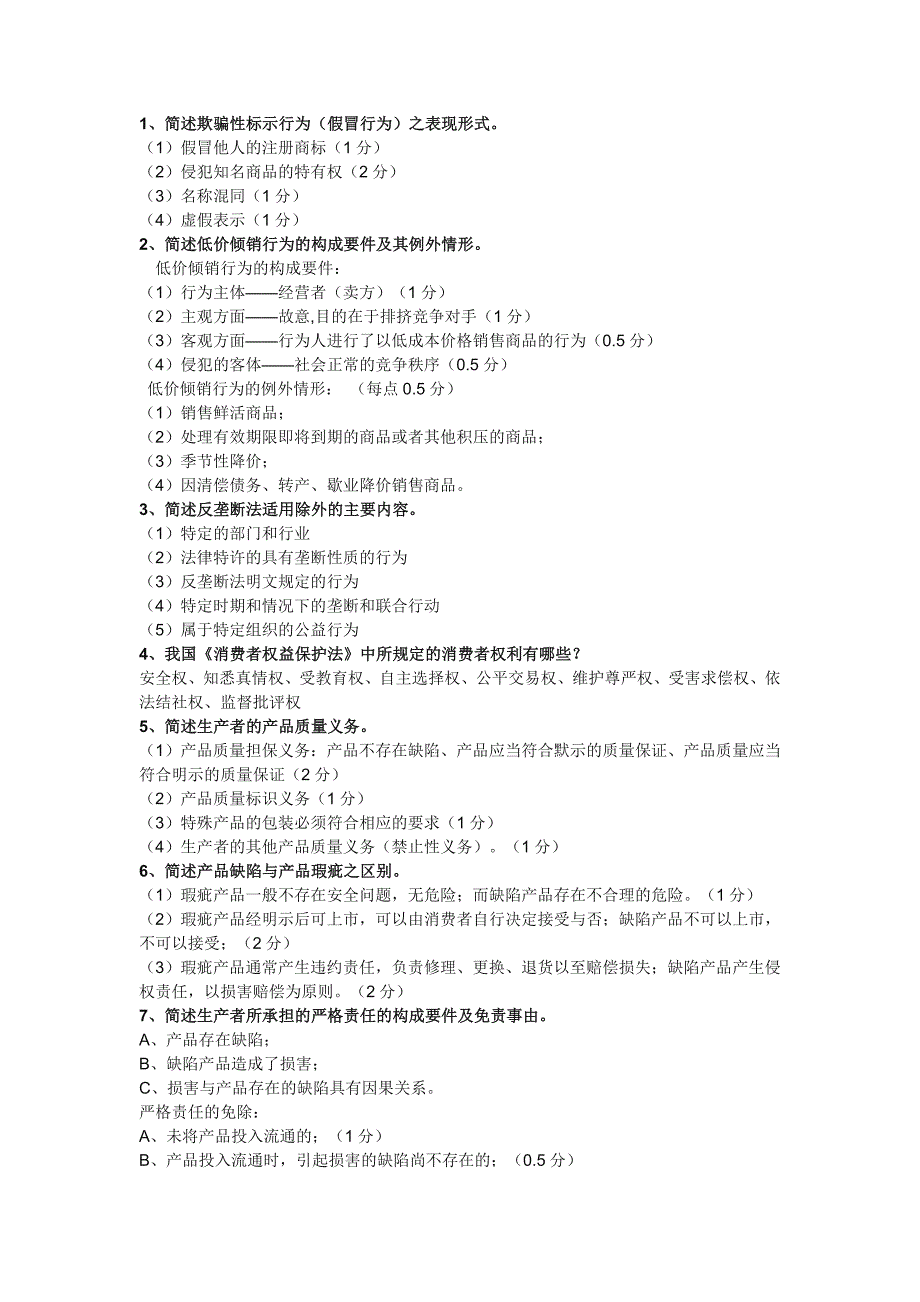 1、简述欺骗性标示行为（假冒行为）之表现形式。
（1）假冒他人的注册商标（1 分）
（2）侵犯知名商品的特有权（2 分）
（3）名称混同（1 分）
（4）虚假表示（1 分）

2、简述低价倾销行为的构成要件及其例外情形。
低价倾销行为的构成要件：
（1）行为主体——经营者（卖方）（1 分）
（2）主观方面——故意,目的在于排挤竞争对手（1 分）
（3）客观方面——行为人进行了以低成本价格销售商品的行为（0.5 分）
（4）侵犯的客体——社会正常的竞争秩序（0.5 分）
低价倾销行为的例外情形：（每点 0.5 分）
（1）销售鲜活商品；
（2）处理有效期限即将到期的商品或者其他积压的商品；
（3）季节性降价；
（4）因清偿债务、转产、歇业降价销售商品。

3、简述反垄断法适用除外的主要内容。
（1）特定的部门和行业
（2）法律特许的具有垄断性质的行为
（3）反垄断法明文规定的行为
（4）特定时期和情况下的垄断和联合行动
（5）属于特定组织的公益行为

4、我国《消费者权益保护法》中所规定的消费者权利有哪些？
安全权、知悉真情权、受教育权、自主选择权、公平交易权、维护尊严权、受害求偿权、依法结社权、监督批评权

5、简述生产者的产品质量义务。
（1）产品质量担保义务：产品不存在缺陷、产品应当符合默示的质量保证、产品质量应当符合明示的质量保证（2 分）
（2）产品质量标识义务（1 分）
（3）特殊产品的包装必须符合相应的要求（1 分）
（4）生产者的其他产品质量义务（禁止性义务）。（1 分）

6、简述产品缺陷与产品瑕疵之区别。
（1）瑕疵产品一般不存在安全问题，无危险；而缺陷产品存在不合理的危险。（1 分）
（2）瑕疵产品经明示后可上市，可以由消费者自行决定接受与否；缺陷产品不可以上市，不可以接受；（2 分）
（3）瑕疵产品通常产生违约责任，负责修理、更换、退货以至赔偿损失；缺陷产品产生侵权责任，以损害赔偿为原则。（2 分）

7、简述生产者所承担的严格责任的构成要件及免责事由。
A、产品存在缺陷；
B、缺陷产品造成了损害；
C、损害与产品存在的缺陷具有因果关系。
严格责任的免除：
A、未将产品投入流通的；（1 分）
B、产品投入流通时，引起损害的缺陷尚不存在的；（0.5 分）